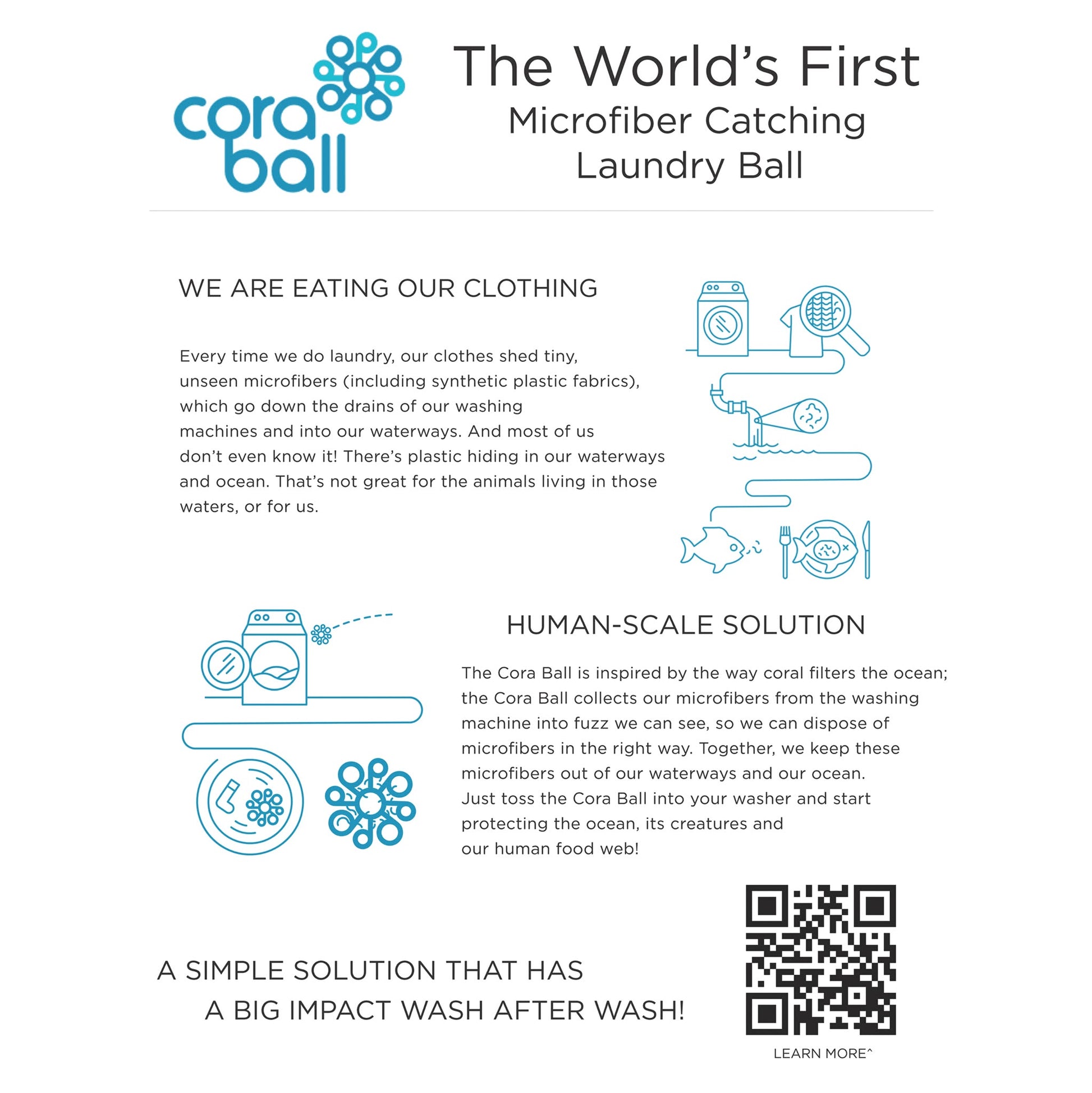 cora ball

The World's First
Microfiber Catching
Laundry Ball

WE ARE EATING OUR CLOTHING

Every time we do laundry, our clothes shed tiny, unseen microfibers (including synthetic plastic fabrics), which go down the drains of our washing machines and into our waterways. And most of us don't even know it! There's plastic hiding in our waterways and ocean. That's not great for the animals living in those waters, or for us.

HUMAN-SCALE SOLUTION

The Cora Ball is inspired by the way coral filters the ocean; the Cora Ball collects our microfibers from the washing machine into fuzz we can see, so we can dispose of microfibers in the right way. Together, we keep these microfibers out of our waterways and our ocean. Just toss the Cora Ball into your washer and start protecting the ocean, its creatures and our human food web!

A SIMPLE SOLUTION THAT HAS
A BIG IMPACT WASH AFTER WASH!

LEARN MORE^